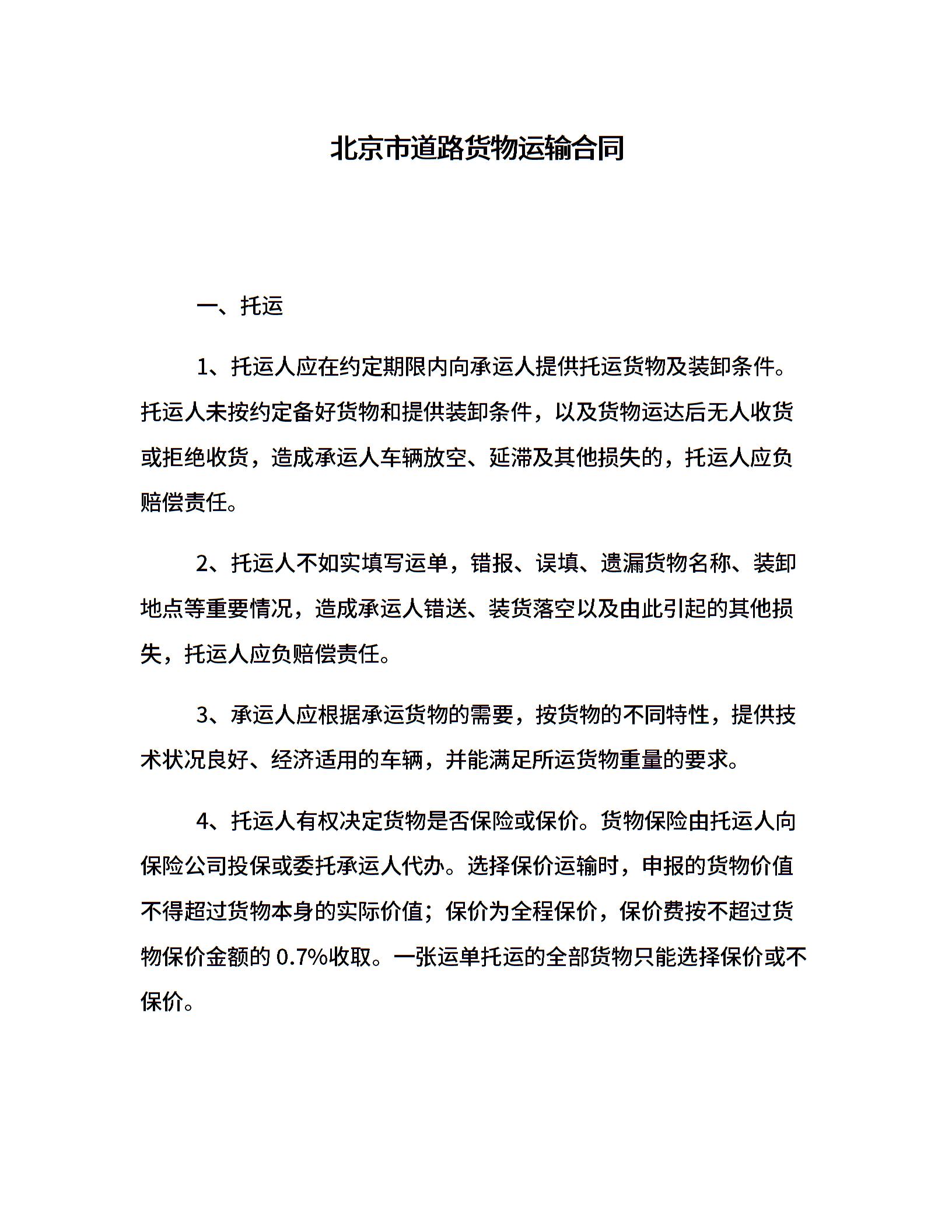 北京市道路货物运输合同

一、托运

1、托运人应在约定期限内向承运人提供托运货物及装卸条件。托运人未按约定备好货物和提供装卸条件，以及货物运达后无人收货或拒绝收货，造成承运人车辆放空、延滞及其他损失的，托运人应负赔偿责任。

2、托运人不如实填写运单，错报、误填、遗漏货物名称、装卸地点等重要情况，造成承运人错送、装货落空以及由此引起的其他损失，托运人应负赔偿责任。

3、承运人应根据承运货物的需要，按货物的不同特性，提供技术状况良好、经济适用的车辆，并能满足所运货物重量的要求。

4、托运人有权决定货物是否保险或保价。货物保险由托运人向保险公司投保或委托承运人代办。选择保价运输时，申报的货物价值不得超过货物本身的实际价值；保价为全程保价，保价费按不超过货物保价金额的 0.7%收取。一张运单托运的全部货物只能选择保价或不保价。